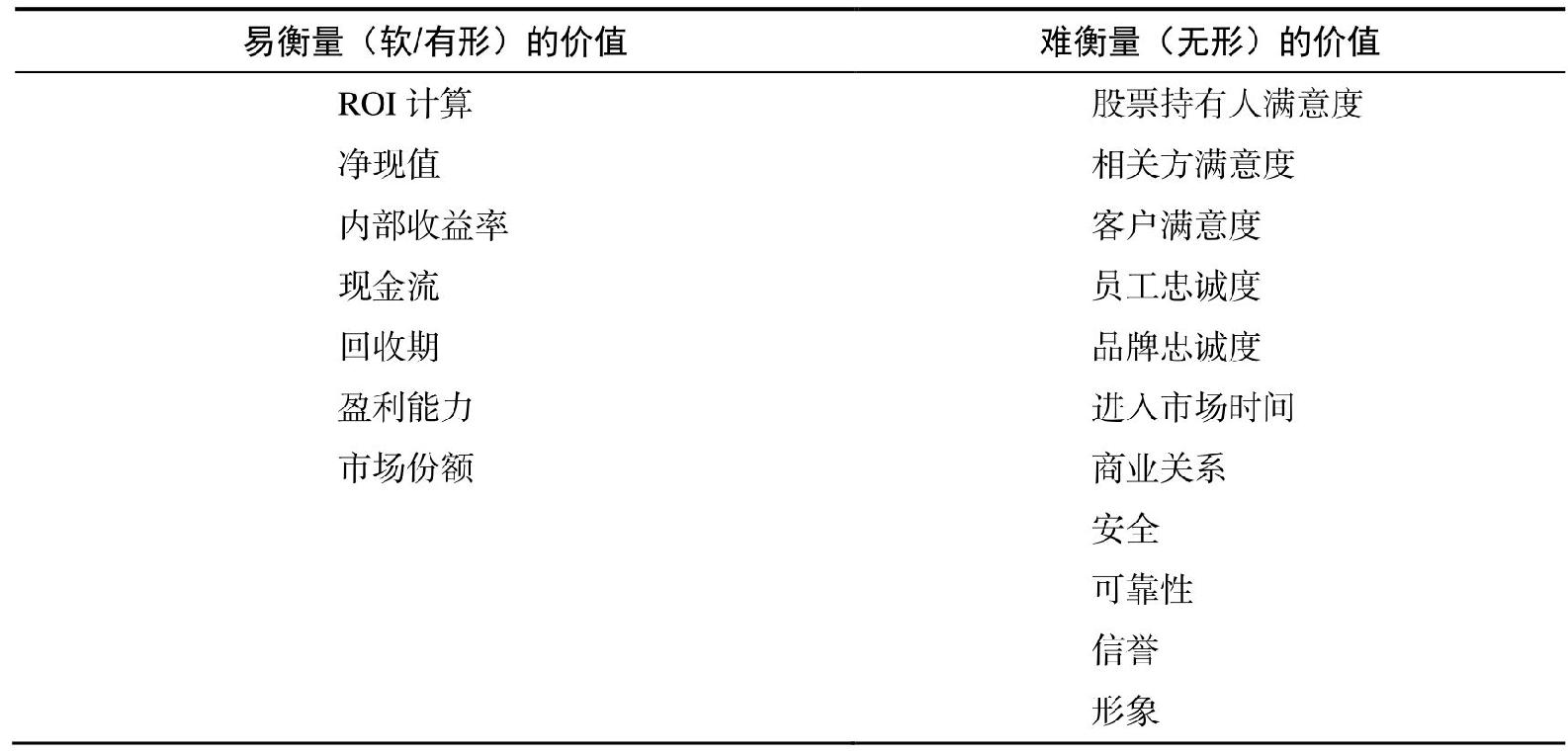 | 易衡量（软/有形）的价值 | 难衡量（无形）的价值 |
|---|---|
| ROI 计算 | 股票持有人满意度 |
| 净现值 | 相关方满意度 |
| 内部收益率 | 客户满意度 |
| 现金流 | 员工忠诚度 |
| 回收期 | 品牌忠诚度 |
| 盈利能力 | 进入市场时间 |
| 市场份额 | 商业关系 |
| | 安全 |
| | 可靠性 |
| | 信誉 |
| | 形象 |